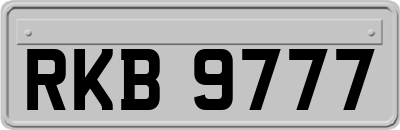 RKB 9777